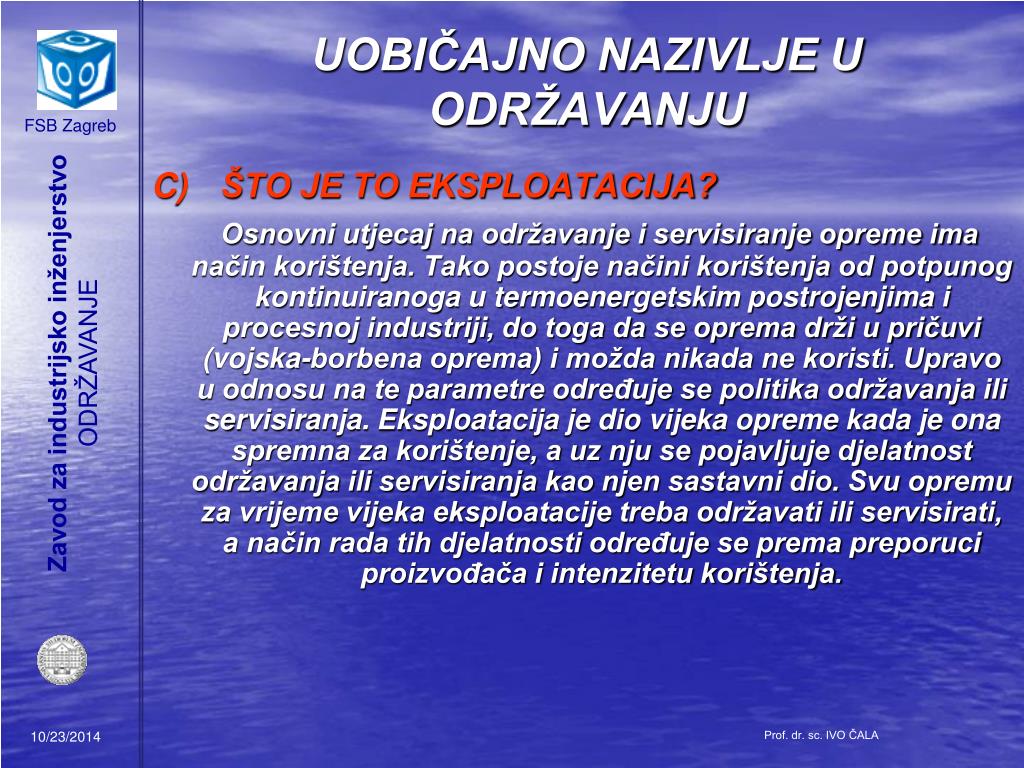 FSB Zagreb

Zavod za industrijsko inženjerstvo
ODRŽAVANJE

UOBIČAJNO NAZIVLJE U ODRŽAVANJU

C) ŠTO JE TO EKSPLOATACIJA?

Osnovni utjecaj na održavanje i servisiranje opreme ima način korištenja. Tako postoje načini korištenja od potpunog kontinuiranoga u termoenergetskim postrojenjima i procesnoj industriji, do toga da se oprema drži u pričuvi (vojska-borbena oprema) i možda nikada ne koristi. Upravo u odnosu na te parametre određuje se politika održavanja ili servisiranja. Eksploatacija je dio vijeka opreme kada je ona spremna za korištenje, a uz nju se pojavljuje djelatnost održavanja ili servisiranja kao njen sastavni dio. Svu opremu za vrijeme vijeka eksploatacije treba održavati ili servisirati, a način rada tih djelatnosti određuje se prema preporuci proizvođača i intenzitetu korištenja.

10/23/2014

Prof. dr. sc. IVO ČALA